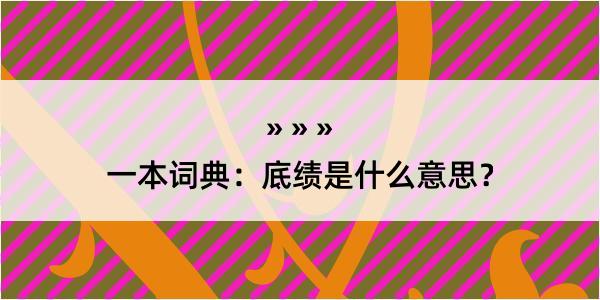 » » »

一本词典：底绩是什么意思？